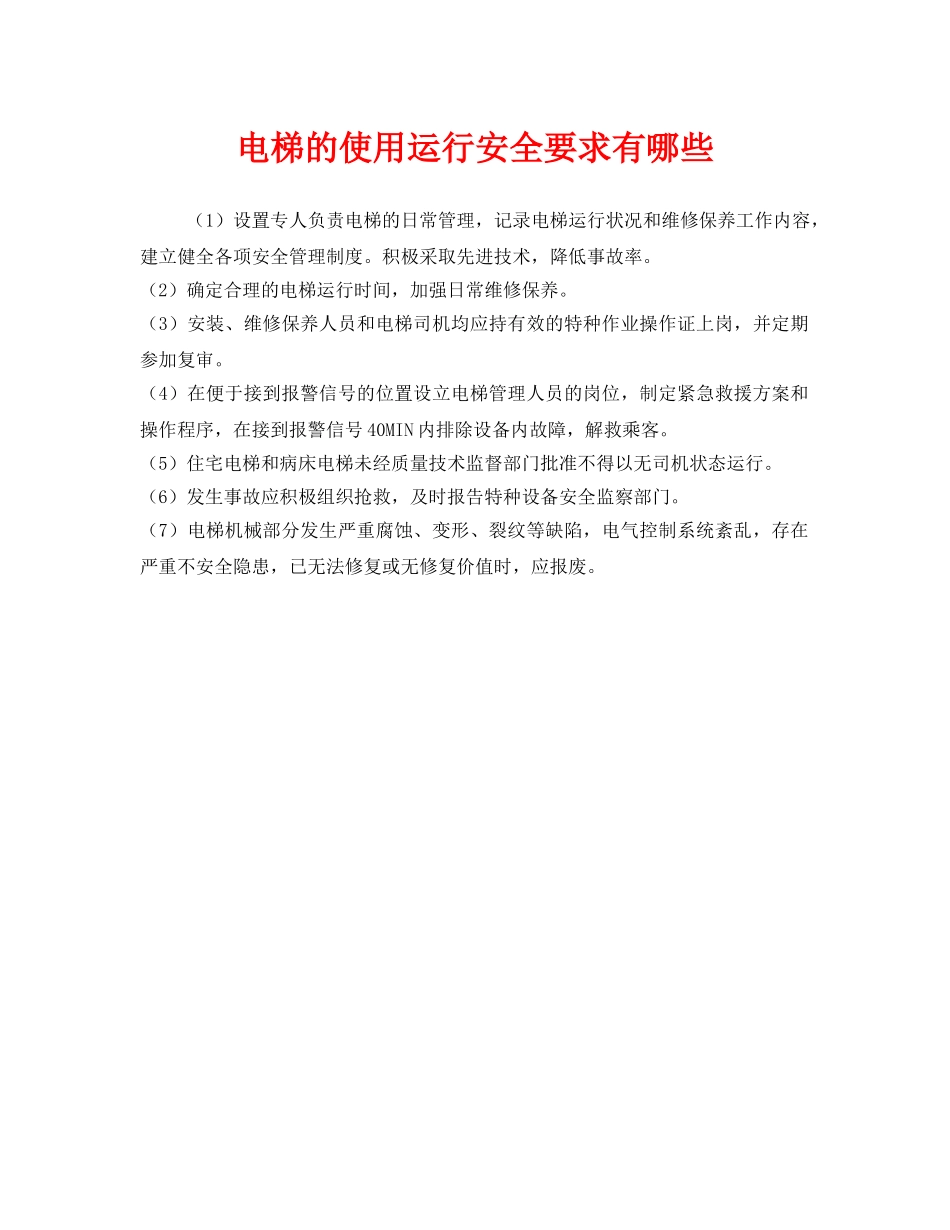 电梯的使用运行安全要求有哪些

（1）设置专人负责电梯的日常管理，记录电梯运行状况和维修保养工作内容，建立健全各项安全管理制度。积极采取先进技术，降低事故率。

（2）确定合理的电梯运行时间，加强日常维修保养。

（3）安装、维修保养人员和电梯司机均应持有效的特种作业操作证上岗，并定期参加复审。

（4）在便于接到报警信号的位置设立电梯管理人员的岗位，制定紧急救援方案和操作程序，在接到报警信号40MIN内排除设备内故障，解救乘客。

（5）住宅电梯和病床电梯未经质量技术监督部门批准不得以无司机状态运行。

（6）发生事故应积极组织抢救，及时报告特种设备安全监察部门。

（7）电梯机械部分发生严重腐蚀、变形、裂纹等缺陷，电气控制系统紊乱，存在严重不安全隐患，已无法修复或无修复价值时，应报废。